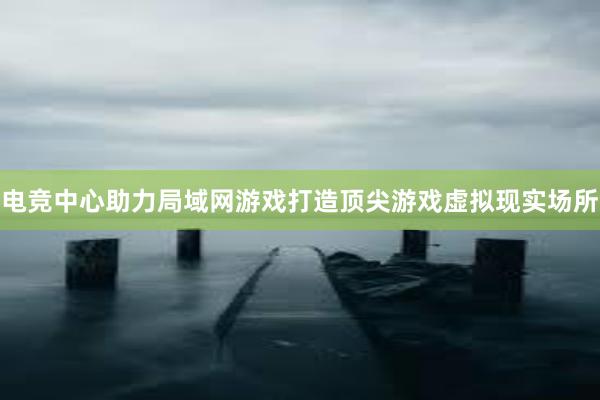 电竞中心助力局域网游戏打造顶尖游戏虚拟现实场所